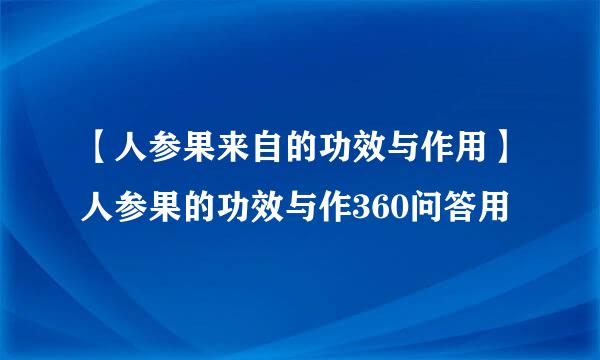 【人参果来自的功效与作用】
人参果的功效与作360问答用